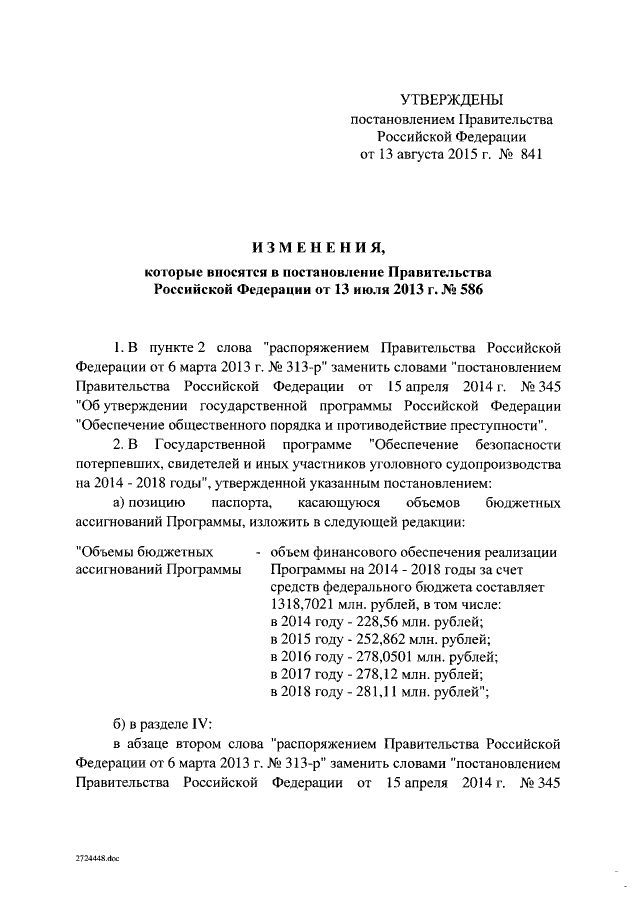 УТВЕРЖДЕНЫ
постановлением Правительства
Российской Федерации
от 13 августа 2015 г. № 841

ИЗМЕНЕНИЯ,
которые вносятся в постановление Правительства
Российской Федерации от 13 июля 2013 г. № 586

1. В пункте 2 слова "распоряжением Правительства Российской Федерации от 6 марта 2013 г. № 313-р" заменить словами "постановлением Правительства Российской Федерации от 15 апреля 2014 г. № 345 "Об утверждении государственной программы Российской Федерации "Обеспечение общественного порядка и противодействие преступности".

2. В Государственной программе "Обеспечение безопасности потерпевших, свидетелей и иных участников уголовного судопроизводства на 2014 - 2018 годы", утвержденной указанным постановлением:

а) позицию паспорта, касающуюся объемов бюджетных ассигнований Программы, изложить в следующей редакции:

"Объемы бюджетных ассигнований Программы - объем финансового обеспечения реализации Программы на 2014 - 2018 годы за счет средств федерального бюджета составляет 1318,7021 млн. рублей, в том числе:
в 2014 году - 228,56 млн. рублей;
в 2015 году - 252,862 млн. рублей;
в 2016 году - 278,0501 млн. рублей;
в 2017 году - 278,12 млн. рублей;
в 2018 году - 281,11 млн. рублей";

б) в разделе IV:

в абзаце втором слова "распоряжением Правительства Российской Федерации от 6 марта 2013 г. № 313-р" заменить словами "постановлением Правительства Российской Федерации от 15 апреля 2014 г. № 345

2724448.doc